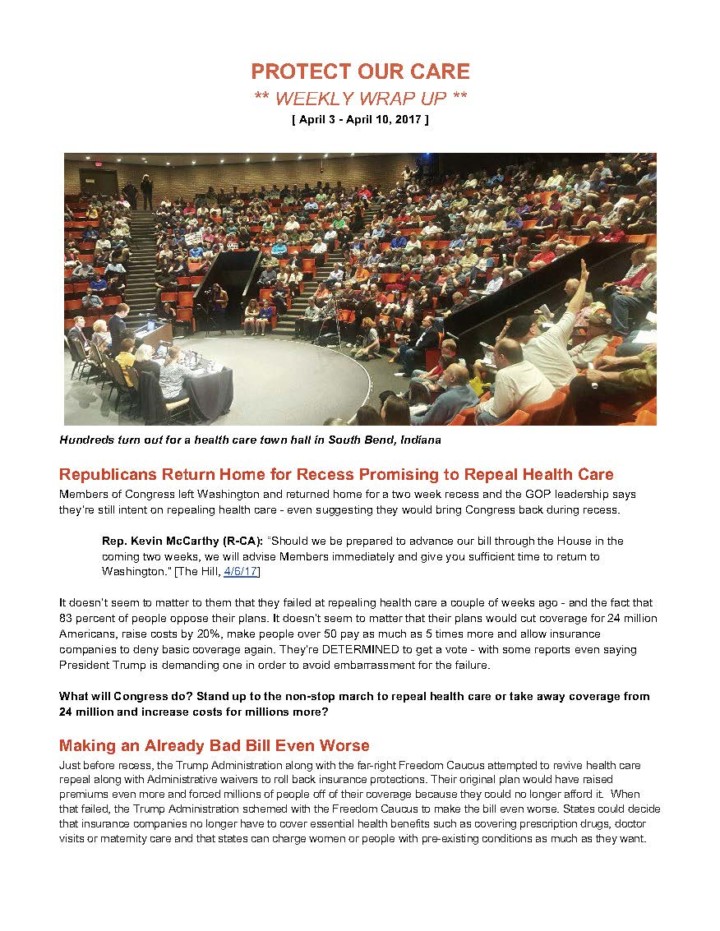 PROTECT OUR CARE

** WEEKLY WRAP UP **

[ April 3 - April 10, 2017 ]

Hundreds turn out for a health care town hall in South Bend, Indiana

Republicans Return Home for Recess Promising to Repeal Health Care

Members of Congress left Washington and returned home for a two week recess and the GOP leadership says they're still intent on repealing health care - even suggesting they would bring Congress back during recess.

Rep. Kevin McCarthy (R-CA): "Should we be prepared to advance our bill through the House in the coming two weeks, we will advise Members immediately and give you sufficient time to return to Washington." [The Hill, 4/6/17]

It doesn't seem to matter to them that they failed at repealing health care a couple of weeks ago - and the fact that 83 percent of people oppose their plans. It doesn't seem to matter that their plans would cut coverage for 24 million Americans, raise costs by 20%, make people over 50 pay as much as 5 times more and allow insurance companies to deny basic coverage again. They're DETERMINED to get a vote - with some reports even saying President Trump is demanding one in order to avoid embarrassment for the failure.

What will Congress do? Stand up to the non-stop march to repeal health care or take away coverage from 24 million and increase costs for millions more?

Making an Already Bad Bill Even Worse

Just before recess, the Trump Administration along with the far-right Freedom Caucus attempted to revive health care repeal along with Administrative waivers to roll back insurance protections. Their original plan would have raised premiums even more and forced millions of people off of their coverage because they could no longer afford it. When that failed, the Trump Administration schemed with the Freedom Caucus to make the bill even worse. States could decide that insurance companies no longer have to cover essential health benefits such as covering prescription drugs, doctor visits or maternity care and that states can charge women or people with pre-existing conditions as much as they want.